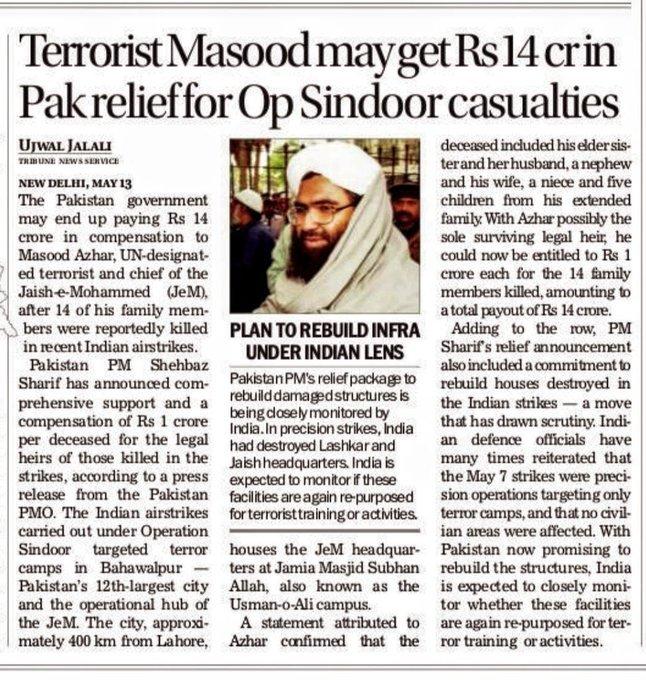 Terrorist Masood may get Rs 14 cr in Pak relief for Op Sindoor casualties

UJWAL JALALI
TRIBUNE NEWS SERVICE

NEW DELHI, MAY 13
The Pakistan government may end up paying Rs 14 crore in compensation to Masood Azhar, UN-designated terrorist and chief of the Jaish-e-Mohammed (JeM), after 14 of his family members were reportedly killed in recent Indian airstrikes.

Pakistan PM Shehbaz Sharif has announced comprehensive support and a compensation of Rs 1 crore per deceased for the legal heirs of those killed in the strikes, according to a press release from the Pakistan PMO. The Indian airstrikes carried out under Operation Sindoor targeted terror camps in Bahawalpur — Pakistan's 12th-largest city and the operational hub of the JeM. The city, approximately 400 km from Lahore, houses the JeM headquarters at Jamia Masjid Subhan Allah, also known as the Usman-o-Ali campus.

A statement attributed to Azhar confirmed that the deceased included his elder sister and her husband, a nephew and his wife, a niece and five children from his extended family. With Azhar possibly the sole surviving legal heir, he could now be entitled to Rs 1 crore each for the 14 family members killed, amounting to a total payout of Rs 14 crore.

Adding to the row, PM Sharif's relief announcement also included a commitment to rebuild houses destroyed in the Indian strikes — a move that has drawn scrutiny. Indian defence officials have many times reiterated that the May 7 strikes were precision operations targeting only terror camps, and that no civilian areas were affected. With Pakistan now promising to rebuild the structures, India is expected to closely monitor whether these facilities are again re-purposed for terror training or activities.

PLAN TO REBUILD INFRA UNDER INDIAN LENS
Pakistan PM's relief package to rebuild damaged structures is being closely monitored by India. In precision strikes, India had destroyed Lashkar and Jaish headquarters. India is expected to monitor if these facilities are again re-purposed for terrorist training or activities.